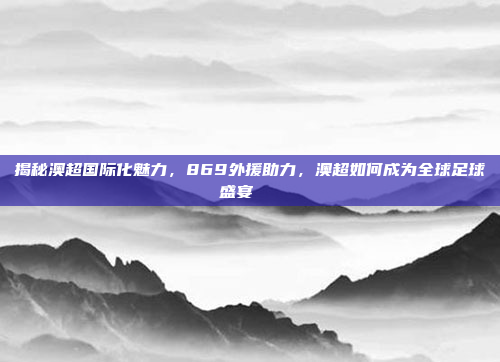 揭秘澳超国际化魅力，869外援助力，澳超如何成为全球足球盛宴